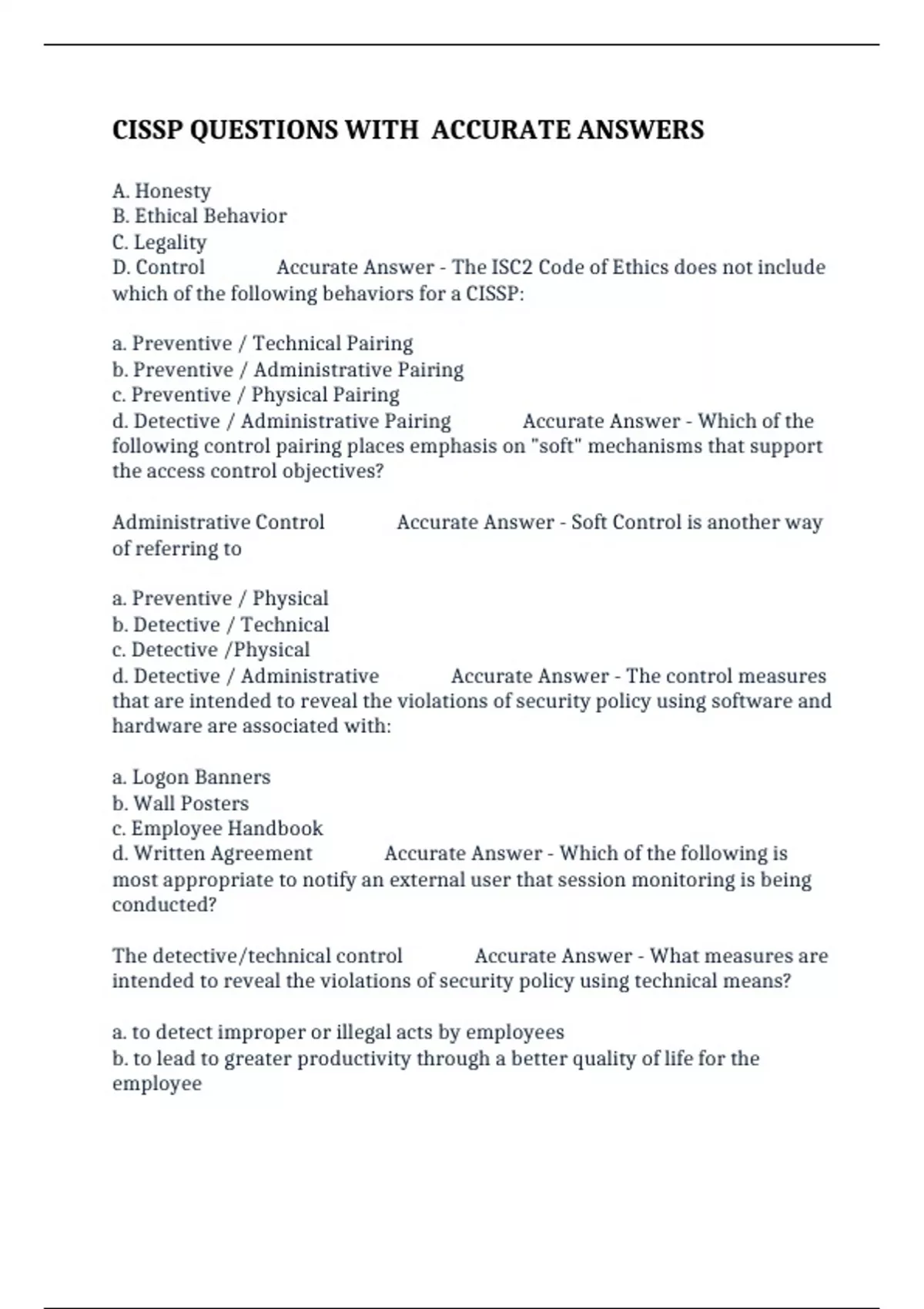 CISSP QUESTIONS WITH  ACCURATE ANSWERS

A. Honesty
B. Ethical Behavior
C. Legality
D. Control            Accurate Answer - The ISC2 Code of Ethics does not include which of the following behaviors for a CISSP:

a. Preventive / Technical Pairing
b. Preventive / Administrative Pairing
c. Preventive / Physical Pairing
d. Detective / Administrative Pairing            Accurate Answer - Which of the following control pairing places emphasis on "soft" mechanisms that support the access control objectives?

Administrative Control            Accurate Answer - Soft Control is another way of referring to

a. Preventive / Physical
b. Detective / Technical
c. Detective /Physical
d. Detective / Administrative            Accurate Answer - The control measures that are intended to reveal the violations of security policy using software and hardware are associated with:

a. Logon Banners
b. Wall Posters
c. Employee Handbook
d. Written Agreement            Accurate Answer - Which of the following is most appropriate to notify an external user that session monitoring is being conducted?

The detective/technical control            Accurate Answer - What measures are intended to reveal the violations of security policy using technical means?

a. to detect improper or illegal acts by employees
b. to lead to greater productivity through a better quality of life for the employee